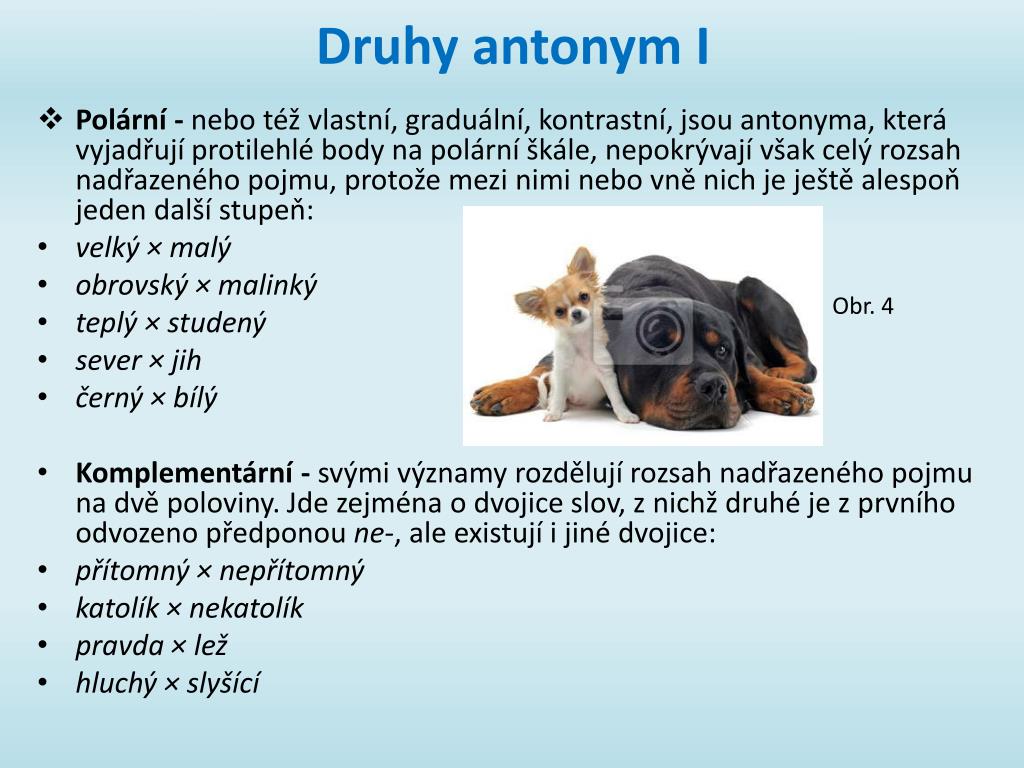 Druhy antonym I

❖ Polární - nebo též vlastní, graduální, kontrastní, jsou antonyma, která vyjadřují protilehlé body na polární škále, nepokrývají však celý rozsah nadřazeného pojmu, protože mezi nimi nebo vně nich je ještě alespoň jeden další stupeň:
• velký × malý
• obrovský × malinký
• teplý × studený
• sever × jih
• černý × bílý

Obr. 4

• Komplementární - svými významy rozdělují rozsah nadřazeného pojmu na dvě poloviny. Jde zejména o dvojice slov, z nichž druhé je z prvního odvozeno předponou ne-, ale existují i jiné dvojice:
• přítomný × nepřítomný
• katolík × nekatolík
• pravda × lež
• hluchý × slyšící